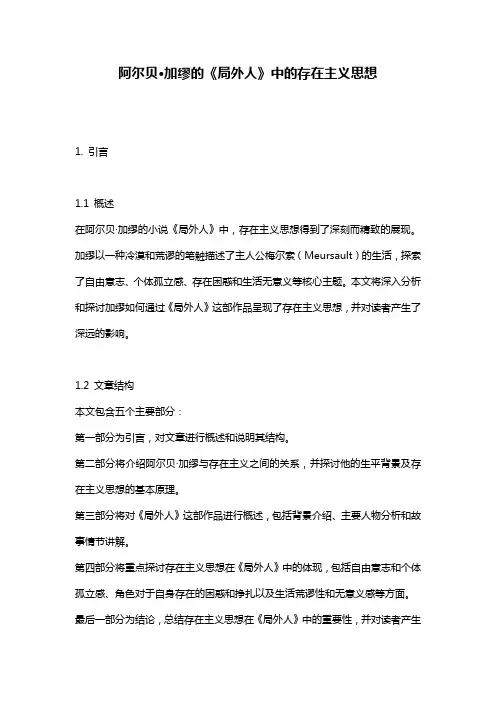 阿尔贝•加缪的《局外人》中的存在主义思想

1. 引言

1.1 概述

在阿尔贝·加缪的小说《局外人》中，存在主义思想得到了深刻而精致的展现。加缪以一种冷漠和荒谬的笔触描述了主人公梅尔索（Meursault）的生活，探索了自由意志、个体孤立感、存在困惑和生活无意义等核心主题。本文将深入分析和探讨加缪如何通过《局外人》这部作品呈现了存在主义思想，并对读者产生了深远的影响。

1.2 文章结构

本文包含五个主要部分：

第一部分为引言，对文章进行概述和说明其结构。

第二部分将介绍阿尔贝·加缪与存在主义之间的关系，并探讨他的生平背景及存在主义思想的基本原理。

第三部分将对《局外人》这部作品进行概述，包括背景介绍、主要人物分析和故事情节讲解。

第四部分将重点探讨存在主义思想在《局外人》中的体现，包括自由意志和个体孤立感、角色对于自身存在的困惑和挣扎以及生活荒谬性和无意义感等方面。

最后一部分为结论，总结存在主义思想在《局外人》中的重要性，并对读者产生